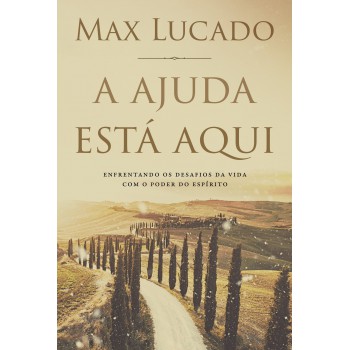 MAX LUCADO

A AJUDA ESTÁ AQUI

ENFRENTANDO OS DESAFIOS DA VIDA COM O PODER DO ESPÍRITO